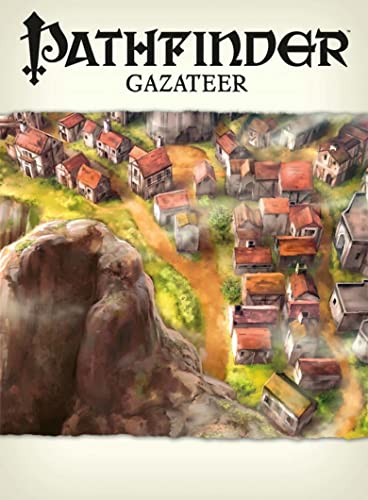 PATHFINDER™
GAZATEER